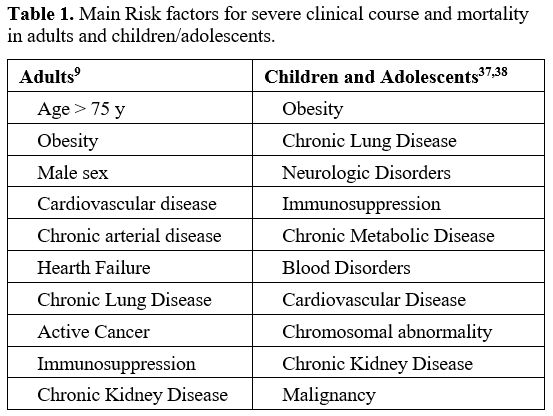 **Table 1.** Main Risk factors for severe clinical course and mortality in adults and children/adolescents.

| **Adults$^{9}$** | **Children and Adolescents$^{37,38}$** |
|---|---|
| Age > 75 y | Obesity |
| Obesity | Chronic Lung Disease |
| Male sex | Neurologic Disorders |
| Cardiovascular disease | Immunosuppression |
| Chronic arterial disease | Chronic Metabolic Disease |
| Hearth Failure | Blood Disorders |
| Chronic Lung Disease | Cardiovascular Disease |
| Active Cancer | Chromosomal abnormality |
| Immunosuppression | Chronic Kidney Disease |
| Chronic Kidney Disease | Malignancy |